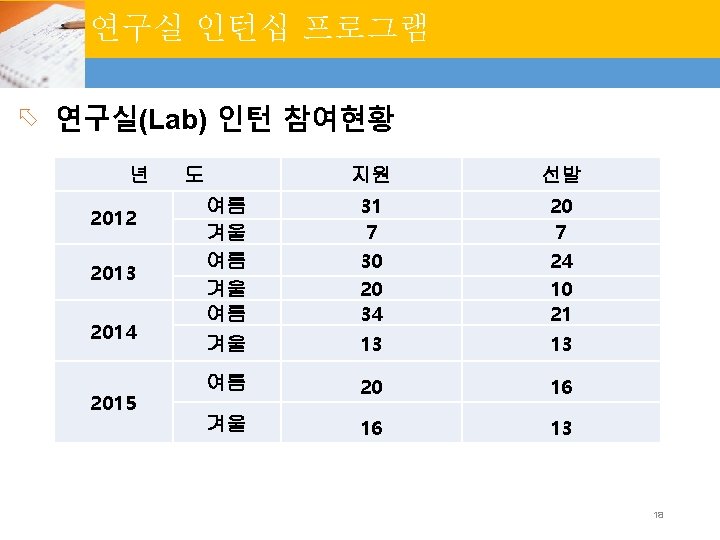 연구실 인턴십 프로그램

연구실(Lab) 인턴 참여현황

| 년 도 | | 지원 | 선발 |
|---|---|---|---|
| 2012 | 여름 | 31 | 20 |
| | 겨울 | 7 | 7 |
| 2013 | 여름 | 30 | 24 |
| | 겨울 | 20 | 10 |
| 2014 | 여름 | 34 | 21 |
| | 겨울 | 13 | 13 |
| 2015 | 여름 | 20 | 16 |
| | 겨울 | 16 | 13 |

18